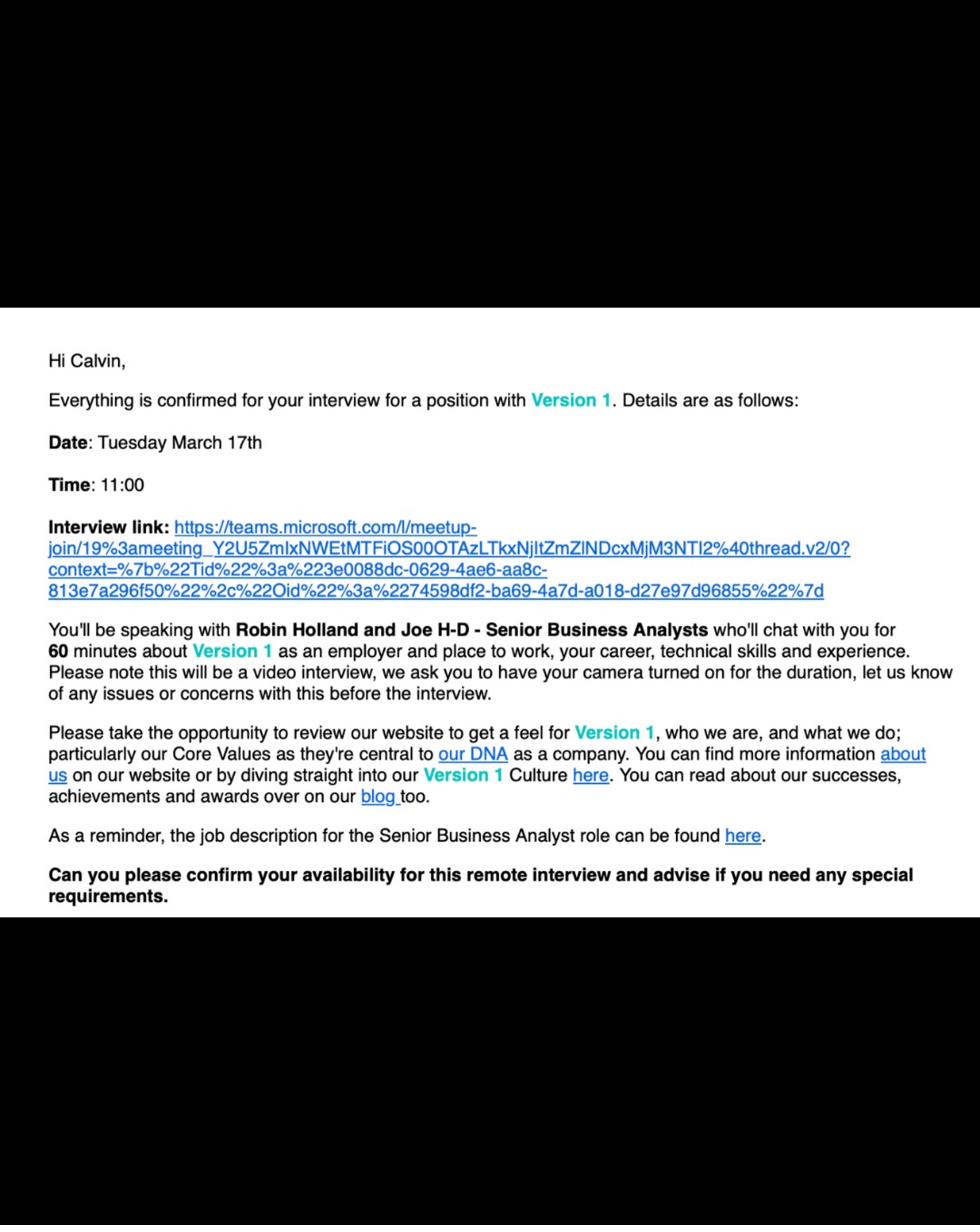 Hi Calvin,

Everything is confirmed for your interview for a position with Version 1. Details are as follows:

Date: Tuesday March 17th

Time: 11:00

Interview link: https://teams.microsoft.com/l/meetup-join/19%3ameeting_Y2U5ZmIxNWEtMTFiOS00OTAzLTkxNjItZmZlNDcxMjM3NTI2%40thread.v2/0?context=%7b%22Tid%22%3a%223e0088dc-0629-4ae6-aa8c-813e7a296f50%22%2c%22Oid%22%3a%2274598df2-ba69-4a7d-a018-d27e97d96855%22%7d

You'll be speaking with Robin Holland and Joe H-D - Senior Business Analysts who'll chat with you for 60 minutes about Version 1 as an employer and place to work, your career, technical skills and experience. Please note this will be a video interview, we ask you to have your camera turned on for the duration, let us know of any issues or concerns with this before the interview.

Please take the opportunity to review our website to get a feel for Version 1, who we are, and what we do; particularly our Core Values as they're central to our DNA as a company. You can find more information about us on our website or by diving straight into our Version 1 Culture here. You can read about our successes, achievements and awards over on our blog too.

As a reminder, the job description for the Senior Business Analyst role can be found here.

Can you please confirm your availability for this remote interview and advise if you need any special requirements.